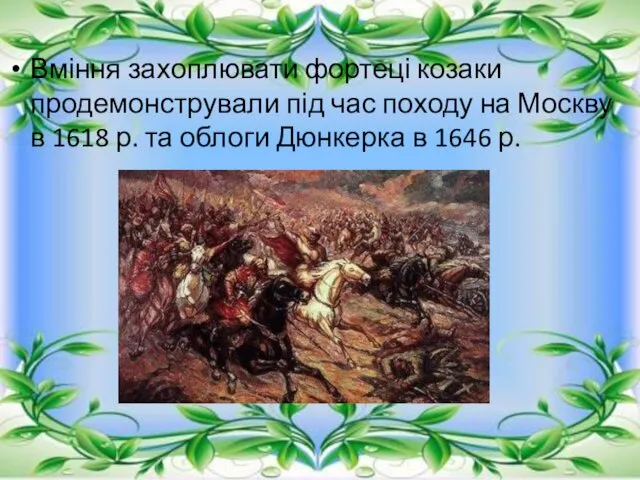 • Вміння захоплювати фортеці козаки продемонстрували під час походу на Москву в 1618 р. та облоги Дюнкерка в 1646 р.